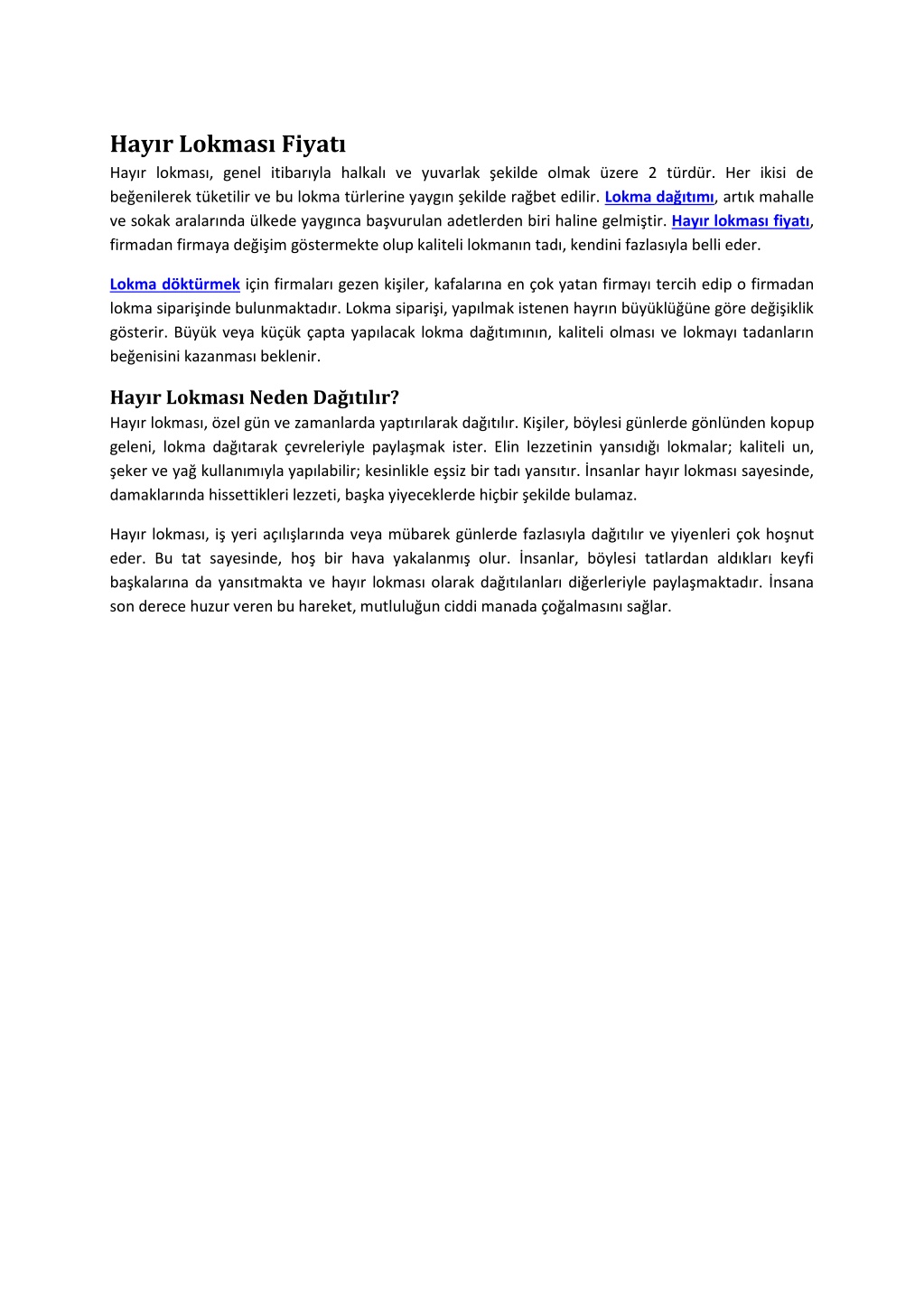 Hayır Lokması Fiyatı

Hayır lokması, genel itibarıyla halkalı ve yuvarlak şekilde olmak üzere 2 türdür. Her ikisi de beğenilerek tüketilir ve bu lokma türlerine yaygın şekilde rağbet edilir. Lokma dağıtımı, artık mahalle ve sokak aralarında ülkede yaygınca başvurulan adetlerden biri haline gelmiştir. Hayır lokması fiyatı, firmadan firmaya değişim göstermekte olup kaliteli lokmanın tadı, kendini fazlasıyla belli eder.

Lokma döktürmek için firmaları gezen kişiler, kafalarına en çok yatan firmayı tercih edip o firmadan lokma siparişinde bulunmaktadır. Lokma siparişi, yapılmak istenen hayrın büyüklüğüne göre değişiklik gösterir. Büyük veya küçük çapta yapılacak lokma dağıtımının, kaliteli olması ve lokmayı tadanların beğenisini kazanması beklenir.

Hayır Lokması Neden Dağıtılır?

Hayır lokması, özel gün ve zamanlarda yaptırılarak dağıtılır. Kişiler, böylesi günlerde gönlünden kopup geleni, lokma dağıtarak çevreleriyle paylaşmak ister. Elin lezzetinin yansıdığı lokmalar; kaliteli un, şeker ve yağ kullanımıyla yapılabilir; kesinlikle eşsiz bir tadı yansıtır. İnsanlar hayır lokması sayesinde, damaklarında hissettikleri lezzeti, başka yiyeceklerde hiçbir şekilde bulamaz.

Hayır lokması, iş yeri açılışlarında veya mübarek günlerde fazlasıyla dağıtılır ve yiyenleri çok hoşnut eder. Bu tat sayesinde, hoş bir hava yakalanmış olur. İnsanlar, böylesi tatlardan aldıkları keyfi başkalarına da yansıtmakta ve hayır lokması olarak dağıtılanları diğerleriyle paylaşmaktadır. İnsana son derece huzur veren bu hareket, mutluluğun ciddi manada çoğalmasını sağlar.